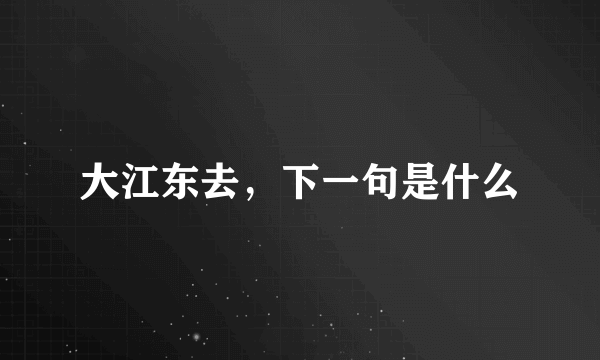 大江东去，下一句是什么